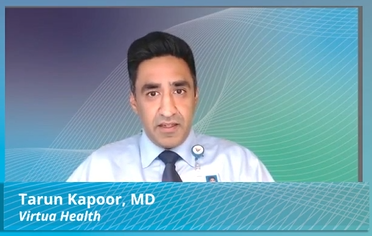 Tarun Kapoor, MD
Virtua Health